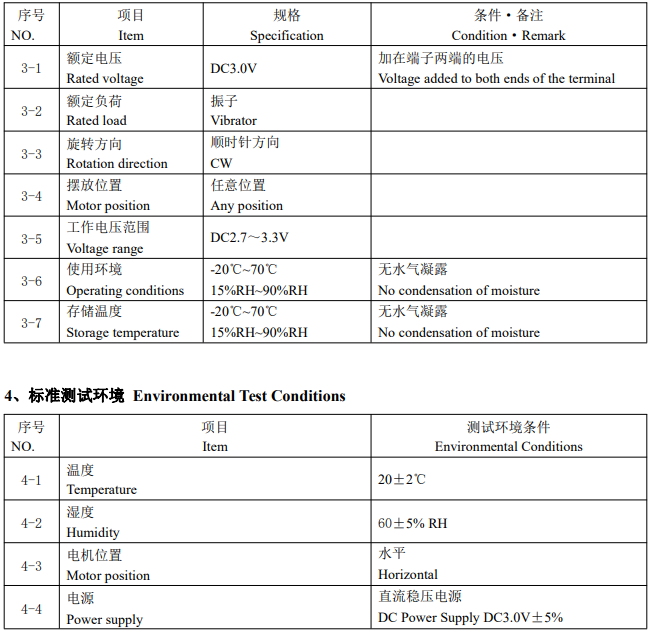 | 序号 NO. | 项目 Item | 规格 Specification | 条件・备注 Condition・Remark |
|---|---|---|---|
| 3-1 | 额定电压 Rated voltage | DC3.0V | 加在端子两端的电压 Voltage added to both ends of the terminal |
| 3-2 | 额定负荷 Rated load | 振子 Vibrator | |
| 3-3 | 旋转方向 Rotation direction | 顺时针方向 CW | |
| 3-4 | 摆放位置 Motor position | 任意位置 Any position | |
| 3-5 | 工作电压范围 Voltage range | DC2.7～3.3V | |
| 3-6 | 使用环境 Operating conditions | -20℃~70℃ 15%RH~90%RH | 无水气凝露 No condensation of moisture |
| 3-7 | 存储温度 Storage temperature | -20℃~70℃ 15%RH~90%RH | 无水气凝露 No condensation of moisture |

4、标准测试环境 Environmental Test Conditions

| 序号 NO. | 项目 Item | 测试环境条件 Environmental Conditions |
|---|---|---|
| 4-1 | 温度 Temperature | 20±2℃ |
| 4-2 | 湿度 Humidity | 60±5% RH |
| 4-3 | 电机位置 Motor position | 水平 Horizontal |
| 4-4 | 电源 Power supply | 直流稳压电源 DC Power Supply DC3.0V±5% |